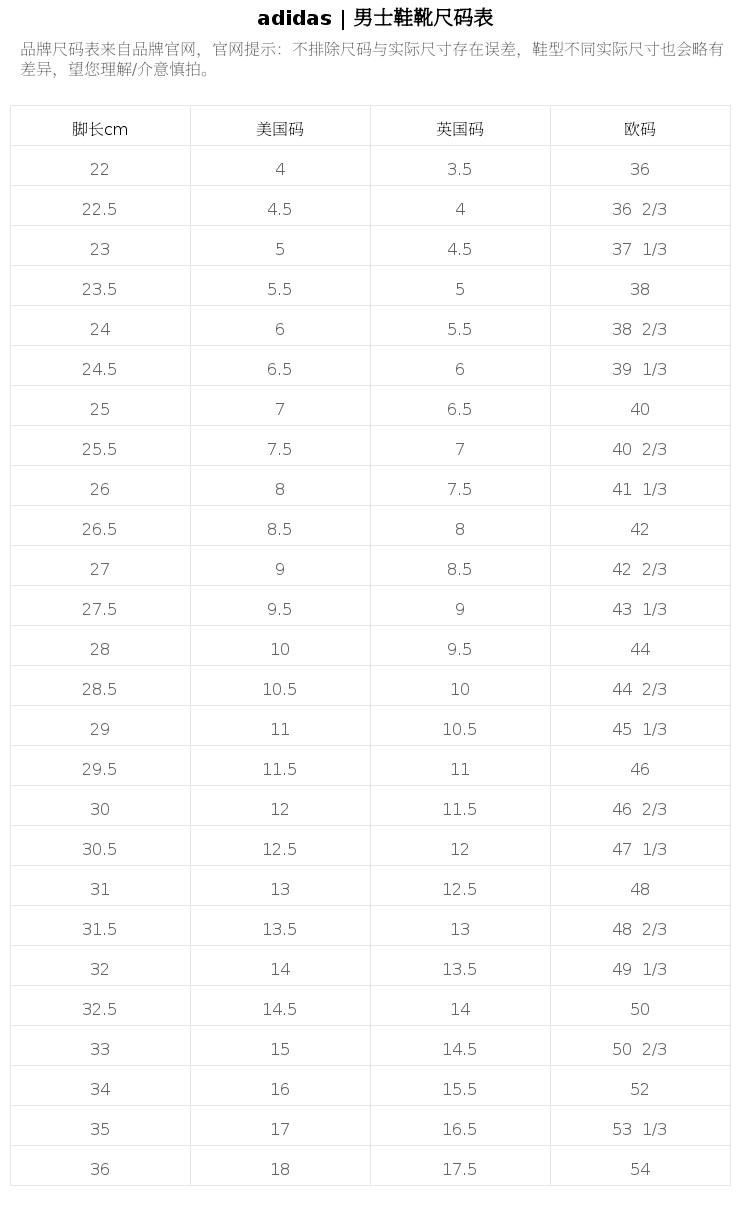 adidas | 男士鞋靴尺码表

品牌尺码表来自品牌官网，官网提示：不排除尺码与实际尺寸存在误差，鞋型不同实际尺寸也会略有差异，望您理解/介意慎拍。

| 脚长cm | 美国码 | 英国码 | 欧码 |
|---|---|---|---|
| 22 | 4 | 3.5 | 36 |
| 22.5 | 4.5 | 4 | 36 2/3 |
| 23 | 5 | 4.5 | 37 1/3 |
| 23.5 | 5.5 | 5 | 38 |
| 24 | 6 | 5.5 | 38 2/3 |
| 24.5 | 6.5 | 6 | 39 1/3 |
| 25 | 7 | 6.5 | 40 |
| 25.5 | 7.5 | 7 | 40 2/3 |
| 26 | 8 | 7.5 | 41 1/3 |
| 26.5 | 8.5 | 8 | 42 |
| 27 | 9 | 8.5 | 42 2/3 |
| 27.5 | 9.5 | 9 | 43 1/3 |
| 28 | 10 | 9.5 | 44 |
| 28.5 | 10.5 | 10 | 44 2/3 |
| 29 | 11 | 10.5 | 45 1/3 |
| 29.5 | 11.5 | 11 | 46 |
| 30 | 12 | 11.5 | 46 2/3 |
| 30.5 | 12.5 | 12 | 47 1/3 |
| 31 | 13 | 12.5 | 48 |
| 31.5 | 13.5 | 13 | 48 2/3 |
| 32 | 14 | 13.5 | 49 1/3 |
| 32.5 | 14.5 | 14 | 50 |
| 33 | 15 | 14.5 | 50 2/3 |
| 34 | 16 | 15.5 | 52 |
| 35 | 17 | 16.5 | 53 1/3 |
| 36 | 18 | 17.5 | 54 |